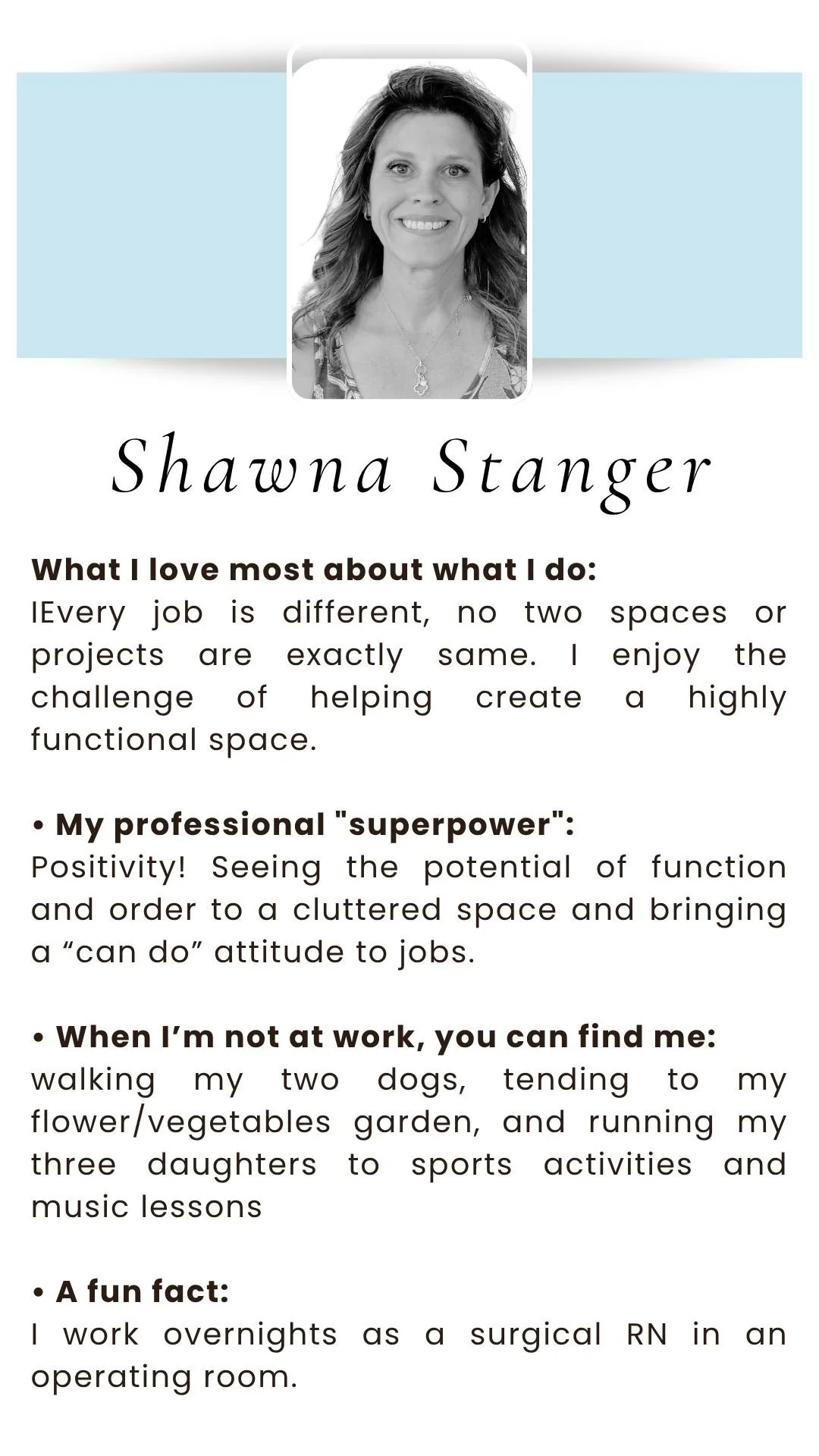 Shawna Stanger

What I love most about what I do:
IEvery job is different, no two spaces or projects are exactly same. I enjoy the challenge of helping create a highly functional space.

• My professional "superpower":
Positivity! Seeing the potential of function and order to a cluttered space and bringing a "can do" attitude to jobs.

• When I'm not at work, you can find me:
walking my two dogs, tending to my flower/vegetables garden, and running my three daughters to sports activities and music lessons

• A fun fact:
I work overnights as a surgical RN in an operating room.